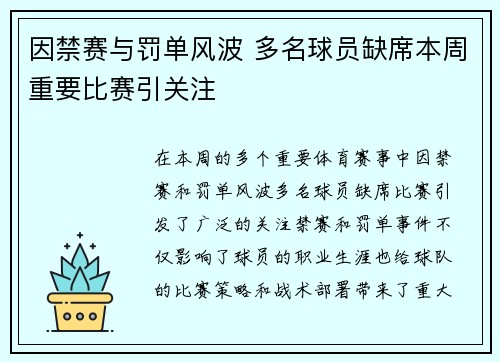 因禁赛与罚单风波 多名球员缺席本周重要比赛引关注

在本周的多个重要体育赛事中因禁赛和罚单风波多名球员缺席比赛引发了广泛的关注禁赛和罚单事件不仅影响了球员的职业生涯也给球队的比赛策略和战术部署带来了重大